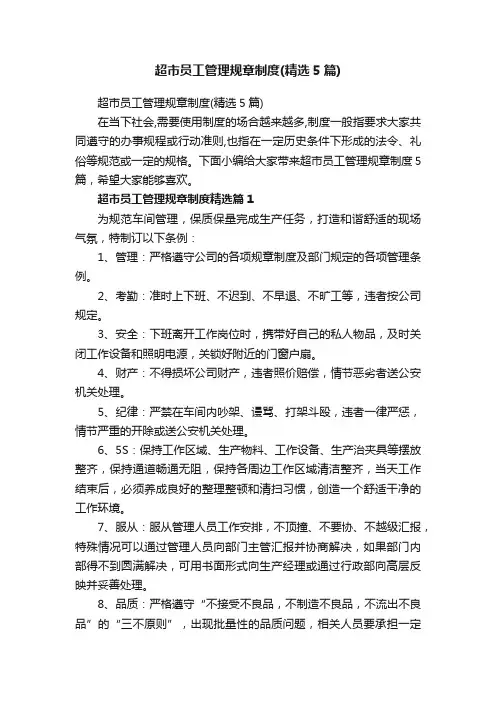 超市员工管理规章制度(精选5篇)

超市员工管理规章制度(精选5篇)

在当下社会,需要使用制度的场合越来越多,制度一般指要求大家共同遵守的办事规程或行动准则,也指在一定历史条件下形成的法令、礼俗等规范或一定的规格。下面小编给大家带来超市员工管理规章制度5篇，希望大家能够喜欢。

超市员工管理规章制度精选篇1

为规范车间管理，保质保量完成生产任务，打造和谐舒适的现场气氛，特制订以下条例：

1、管理：严格遵守公司的各项规章制度及部门规定的各项管理条例。

2、考勤：准时上下班、不迟到、不早退、不旷工等，违者按公司规定。

3、安全：下班离开工作岗位时，携带好自己的私人物品，及时关闭工作设备和照明电源，关锁好附近的门窗户扇。

4、财产：不得损坏公司财产，违者照价赔偿，情节恶劣者送公安机关处理。

5、纪律：严禁在车间内吵架、谩骂、打架斗殴，违者一律严惩，情节严重的开除或送公安机关处理。

6、5S：保持工作区域、生产物料、工作设备、生产治夹具等摆放整齐，保持通道畅通无阻，保持各周边工作区域清洁整齐，当天工作结束后，必须养成良好的整理整顿和清扫习惯，创造一个舒适干净的工作环境。

7、服从：服从管理人员工作安排，不顶撞、不要协、不越级汇报，特殊情况可以通过管理人员向部门主管汇报并协商解决，如果部门内部得不到圆满解决，可用书面形式向生产经理或通过行政部向高层反映并妥善处理。

8、品质：严格遵守“不接受不良品，不制造不良品，不流出不良品”的“三不原则”，出现批量性的品质问题，相关人员要承担一定